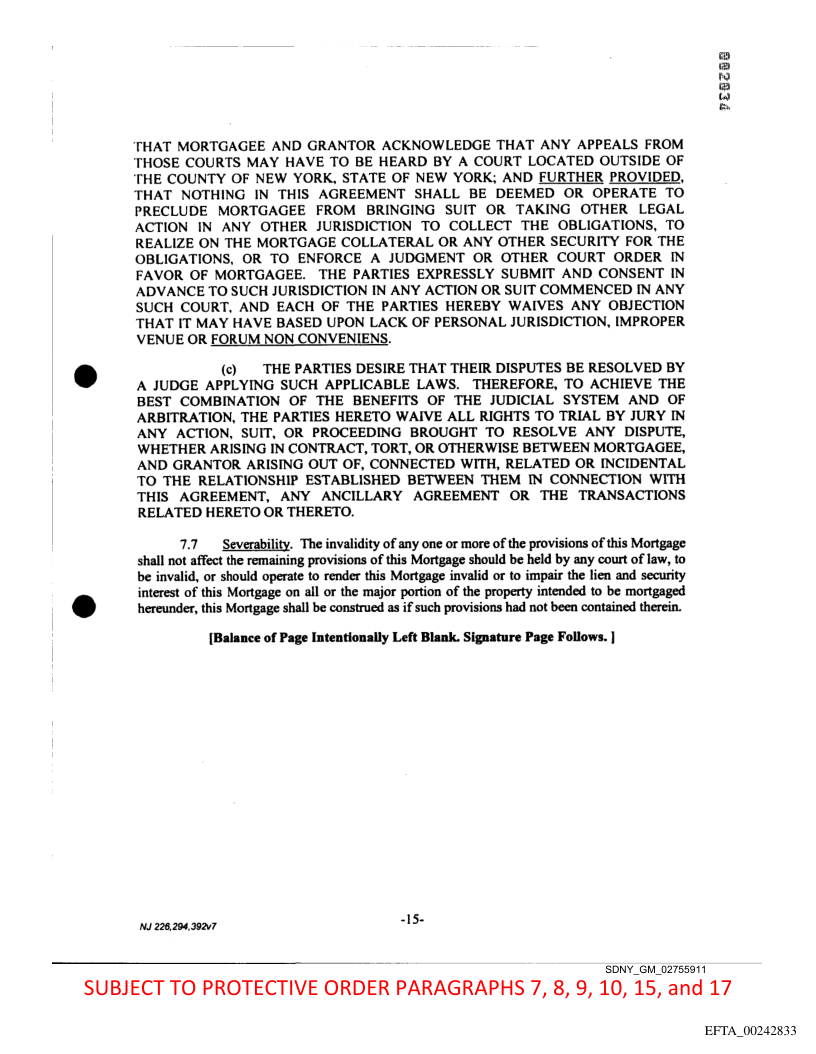 002034

THAT MORTGAGEE AND GRANTOR ACKNOWLEDGE THAT ANY APPEALS FROM THOSE COURTS MAY HAVE TO BE HEARD BY A COURT LOCATED OUTSIDE OF THE COUNTY OF NEW YORK, STATE OF NEW YORK; AND FURTHER PROVIDED, THAT NOTHING IN THIS AGREEMENT SHALL BE DEEMED OR OPERATE TO PRECLUDE MORTGAGEE FROM BRINGING SUIT OR TAKING OTHER LEGAL ACTION IN ANY OTHER JURISDICTION TO COLLECT THE OBLIGATIONS, TO REALIZE ON THE MORTGAGE COLLATERAL OR ANY OTHER SECURITY FOR THE OBLIGATIONS, OR TO ENFORCE A JUDGMENT OR OTHER COURT ORDER IN FAVOR OF MORTGAGEE. THE PARTIES EXPRESSLY SUBMIT AND CONSENT IN ADVANCE TO SUCH JURISDICTION IN ANY ACTION OR SUIT COMMENCED IN ANY SUCH COURT, AND EACH OF THE PARTIES HEREBY WAIVES ANY OBJECTION THAT IT MAY HAVE BASED UPON LACK OF PERSONAL JURISDICTION, IMPROPER VENUE OR FORUM NON CONVENIENS.

(c) THE PARTIES DESIRE THAT THEIR DISPUTES BE RESOLVED BY A JUDGE APPLYING SUCH APPLICABLE LAWS. THEREFORE, TO ACHIEVE THE BEST COMBINATION OF THE BENEFITS OF THE JUDICIAL SYSTEM AND OF ARBITRATION, THE PARTIES HERETO WAIVE ALL RIGHTS TO TRIAL BY JURY IN ANY ACTION, SUIT, OR PROCEEDING BROUGHT TO RESOLVE ANY DISPUTE, WHETHER ARISING IN CONTRACT, TORT, OR OTHERWISE BETWEEN MORTGAGEE, AND GRANTOR ARISING OUT OF, CONNECTED WITH, RELATED OR INCIDENTAL TO THE RELATIONSHIP ESTABLISHED BETWEEN THEM IN CONNECTION WITH THIS AGREEMENT, ANY ANCILLARY AGREEMENT OR THE TRANSACTIONS RELATED HERETO OR THERETO.

7.7 Severability. The invalidity of any one or more of the provisions of this Mortgage shall not affect the remaining provisions of this Mortgage should be held by any court of law, to be invalid, or should operate to render this Mortgage invalid or to impair the lien and security interest of this Mortgage on all or the major portion of the property intended to be mortgaged hereunder, this Mortgage shall be construed as if such provisions had not been contained therein.

[Balance of Page Intentionally Left Blank. Signature Page Follows. ]

NJ 226,294,392v7

-15-

SDNY_GM_02755911

SUBJECT TO PROTECTIVE ORDER PARAGRAPHS 7, 8, 9, 10, 15, and 17

EFTA_00242833